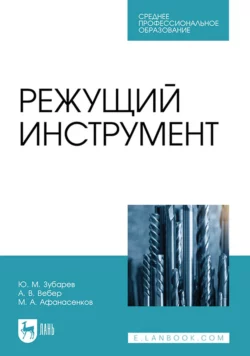 СРЕДНЕЕ ПРОФЕССИОНАЛЬНОЕ ОБРАЗОВАНИЕ

РЕЖУЩИЙ ИНСТРУМЕНТ

Ю. М. Зубарев
А. В. Вебер
М. А. Афанасенков

ЛАНЬ

E.LANBOOK.COM